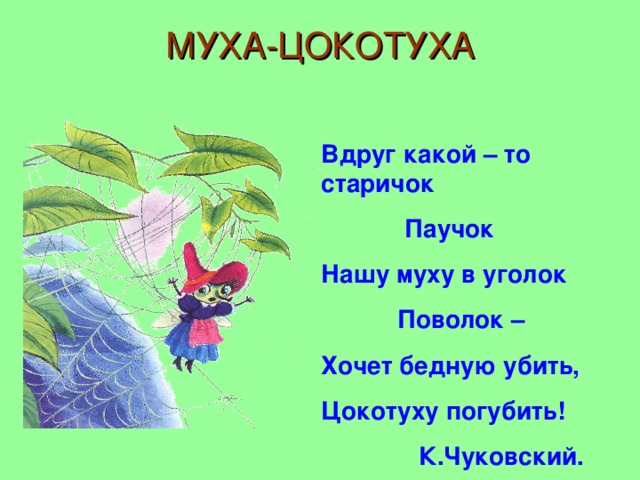 МУХА-ЦОКОТУХА

Вдруг какой – то старичок

Паучок

Нашу муху в уголок

Поволок –

Хочет бедную убить,

Цокотуху погубить!

К.Чуковский.